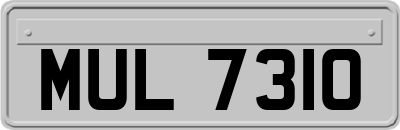 MUL 7310